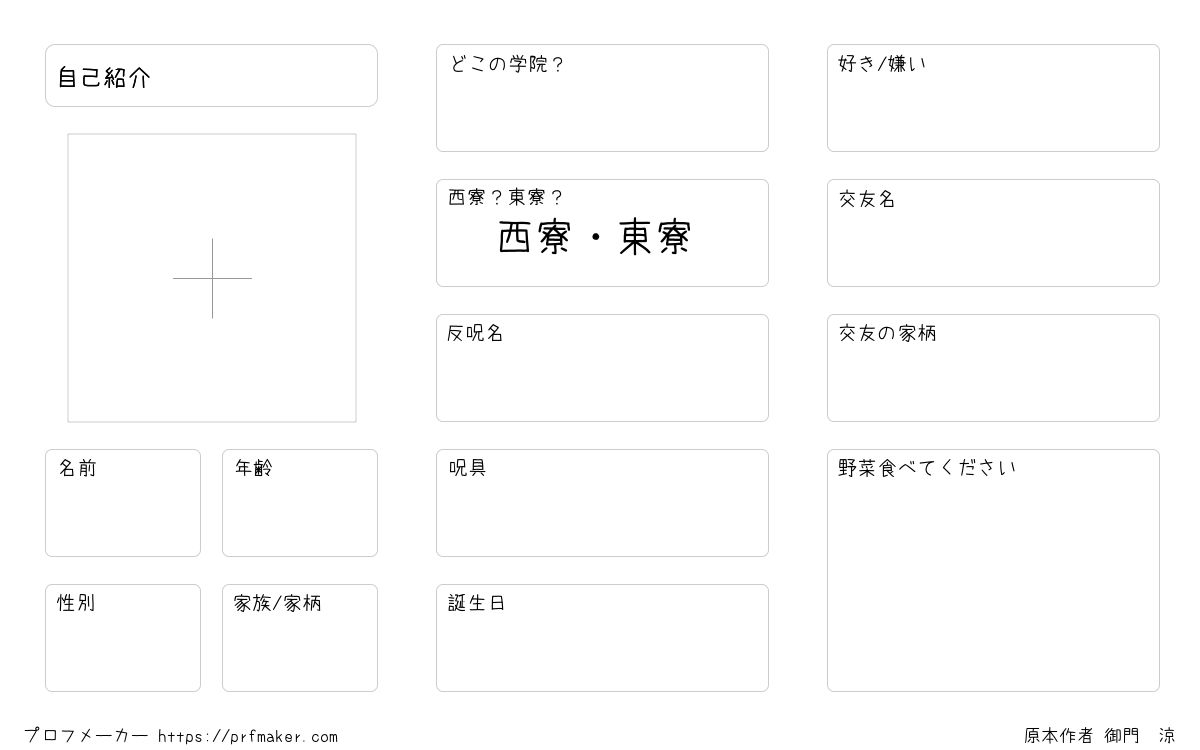 自己紹介

名前

年齢

性別

家族/家柄

どこの学院?

西寮?東寮?
西寮・東寮

反呪名

呪具

誕生日

好き/嫌い

交友名

交友の家柄

野菜食べてください

プロフメーカー https://prfmaker.com

原本作者 御門 涼